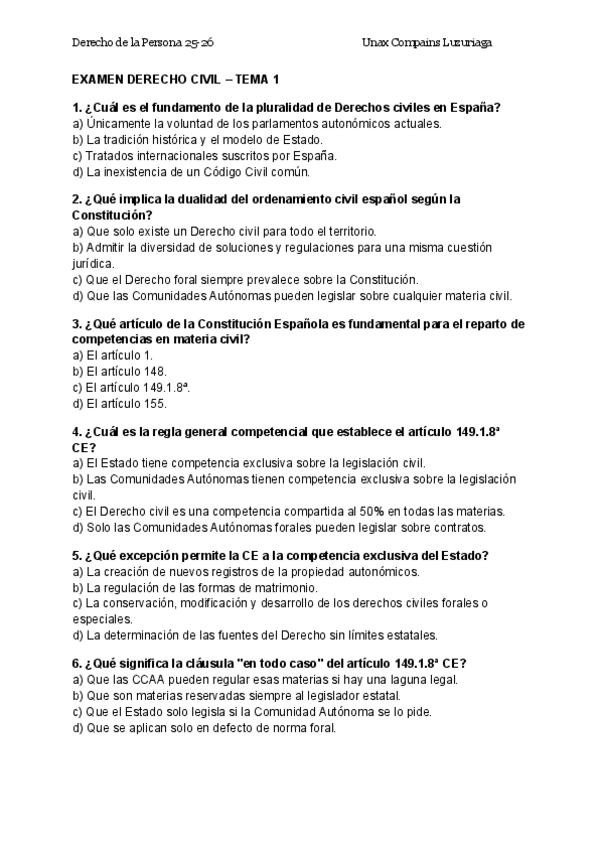 Derecho de la Persona 25-26

Unax Compains Luzuriaga

EXAMEN DERECHO CIVIL – TEMA 1

1. ¿Cuál es el fundamento de la pluralidad de Derechos civiles en España?
a) Únicamente la voluntad de los parlamentos autonómicos actuales.
b) La tradición histórica y el modelo de Estado.
c) Tratados internacionales suscritos por España.
d) La inexistencia de un Código Civil común.

2. ¿Qué implica la dualidad del ordenamiento civil español según la Constitución?
a) Que solo existe un Derecho civil para todo el territorio.
b) Admitir la diversidad de soluciones y regulaciones para una misma cuestión jurídica.
c) Que el Derecho foral siempre prevalece sobre la Constitución.
d) Que las Comunidades Autónomas pueden legislar sobre cualquier materia civil.

3. ¿Qué artículo de la Constitución Española es fundamental para el reparto de competencias en materia civil?
a) El artículo 1.
b) El artículo 148.
c) El artículo 149.1.8ª.
d) El artículo 155.

4. ¿Cuál es la regla general competencial que establece el artículo 149.1.8ª CE?
a) El Estado tiene competencia exclusiva sobre la legislación civil.
b) Las Comunidades Autónomas tienen competencia exclusiva sobre la legislación civil.
c) El Derecho civil es una competencia compartida al 50% en todas las materias.
d) Solo las Comunidades Autónomas forales pueden legislar sobre contratos.

5. ¿Qué excepción permite la CE a la competencia exclusiva del Estado?
a) La creación de nuevos registros de la propiedad autonómicos.
b) La regulación de las formas de matrimonio.
c) La conservación, modificación y desarrollo de los derechos civiles forales o especiales.
d) La determinación de las fuentes del Derecho sin límites estatales.

6. ¿Qué significa la cláusula "en todo caso" del artículo 149.1.8ª CE?
a) Que las CCAA pueden regular esas materias si hay una laguna legal.
b) Que son materias reservadas siempre al legislador estatal.
c) Que el Estado solo legisla si la Comunidad Autónoma se lo pide.
d) Que se aplican solo en defecto de norma foral.